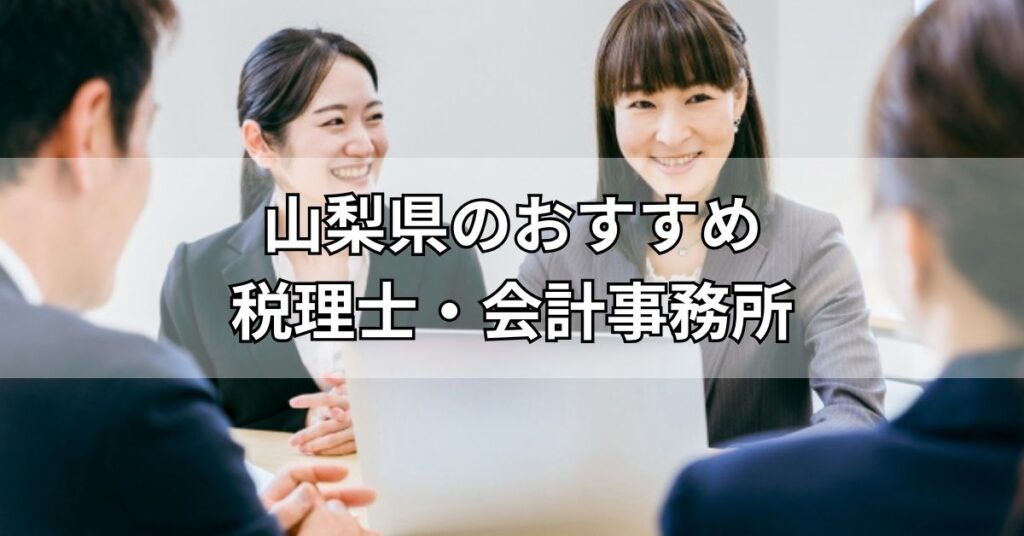 山梨県のおすすめ
税理士・会計事務所